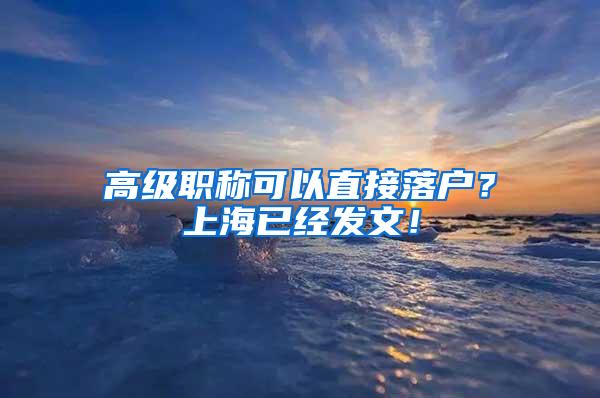 高级职称可以直接落户？
上海已经发文！